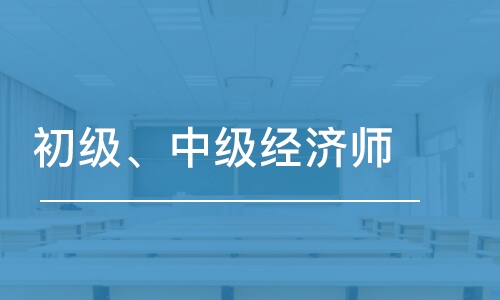 初级、中级经济师